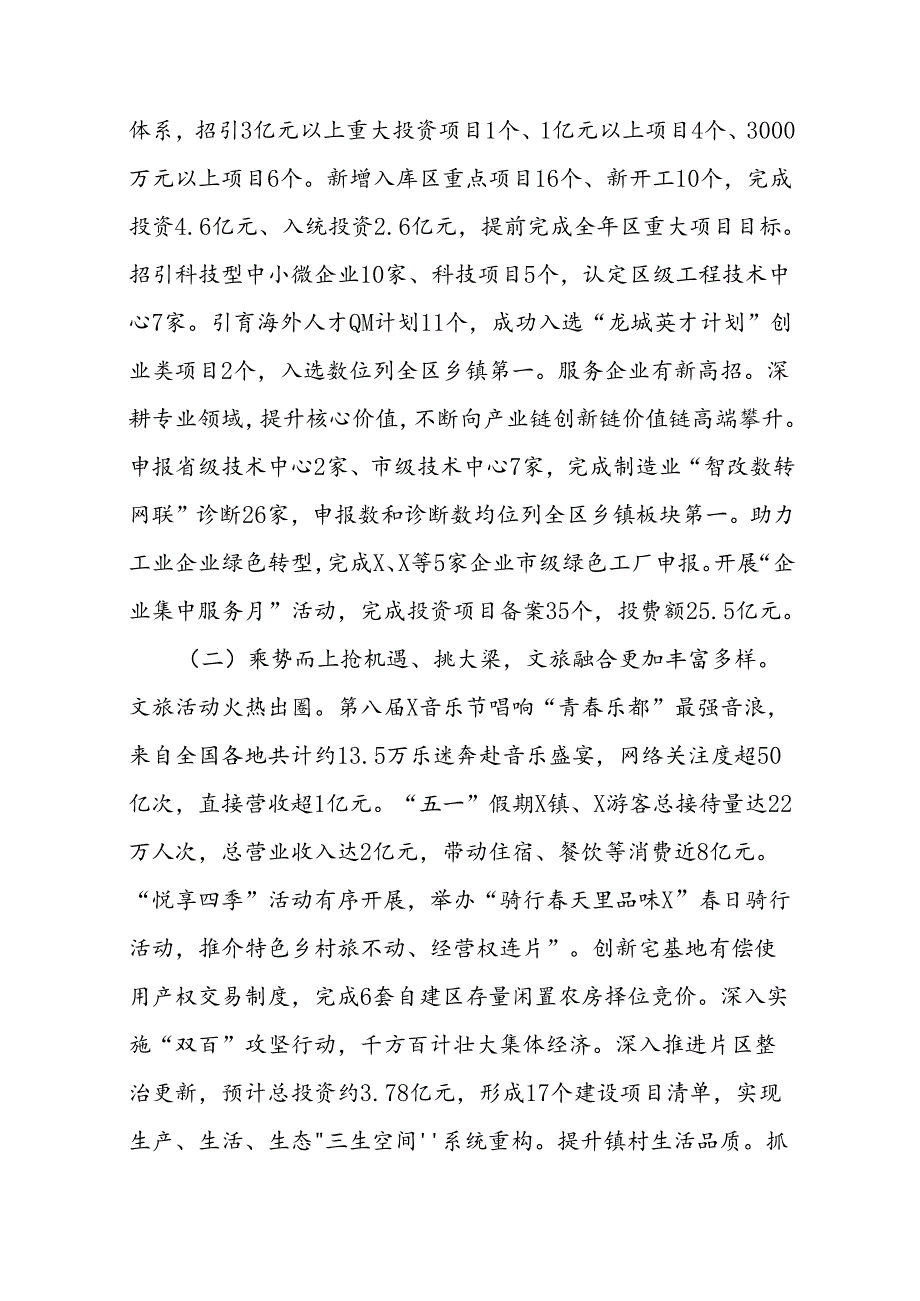 体系，招引3亿元以上重大投资项目1个、1亿元以上项目4个、3000万元以上项目6个。新增入库区重点项目16个、新开工10个，完成投资4.6亿元、入统投资2.6亿元，提前完成全年区重大项目目标。招引科技型中小微企业10家、科技项目5个，认定区级工程技术中心7家。引育海外人才QM计划11个，成功入选“龙城英才计划”创业类项目2个，入选数位列全区乡镇第一。服务企业有新高招。深耕专业领域，提升核心价值，不断向产业链创新链价值链高端攀升。申报省级技术中心2家、市级技术中心7家，完成制造业“智改数转网联”诊断26家，申报数和诊断数均位列全区乡镇板块第一。助力工业企业绿色转型，完成X、X等5家企业市级绿色工厂申报。开展“企业集中服务月”活动，完成投资项目备案35个，投费额25.5亿元。

（二）乘势而上抢机遇、挑大梁，文旅融合更加丰富多样。文旅活动火热出圈。第八届X音乐节唱响“青春乐都”最强音浪，来自全国各地共计约13.5万乐迷奔赴音乐盛宴，网络关注度超50亿次，直接营收超1亿元。“五一”假期X镇、X游客总接待量达22万人次，总营业收入达2亿元，带动住宿、餐饮等消费近8亿元。“悦享四季”活动有序开展，举办“骑行春天里品味X”春日骑行活动，推介特色乡村旅不动、经营权连片”。创新宅基地有偿使用产权交易制度，完成6套自建区存量闲置农房择位竞价。深入实施“双百”攻坚行动，千方百计壮大集体经济。深入推进片区整治更新，预计总投资约3.78亿元，形成17个建设项目清单，实现生产、生活、生态"三生空间''系统重构。提升镇村生活品质。抓